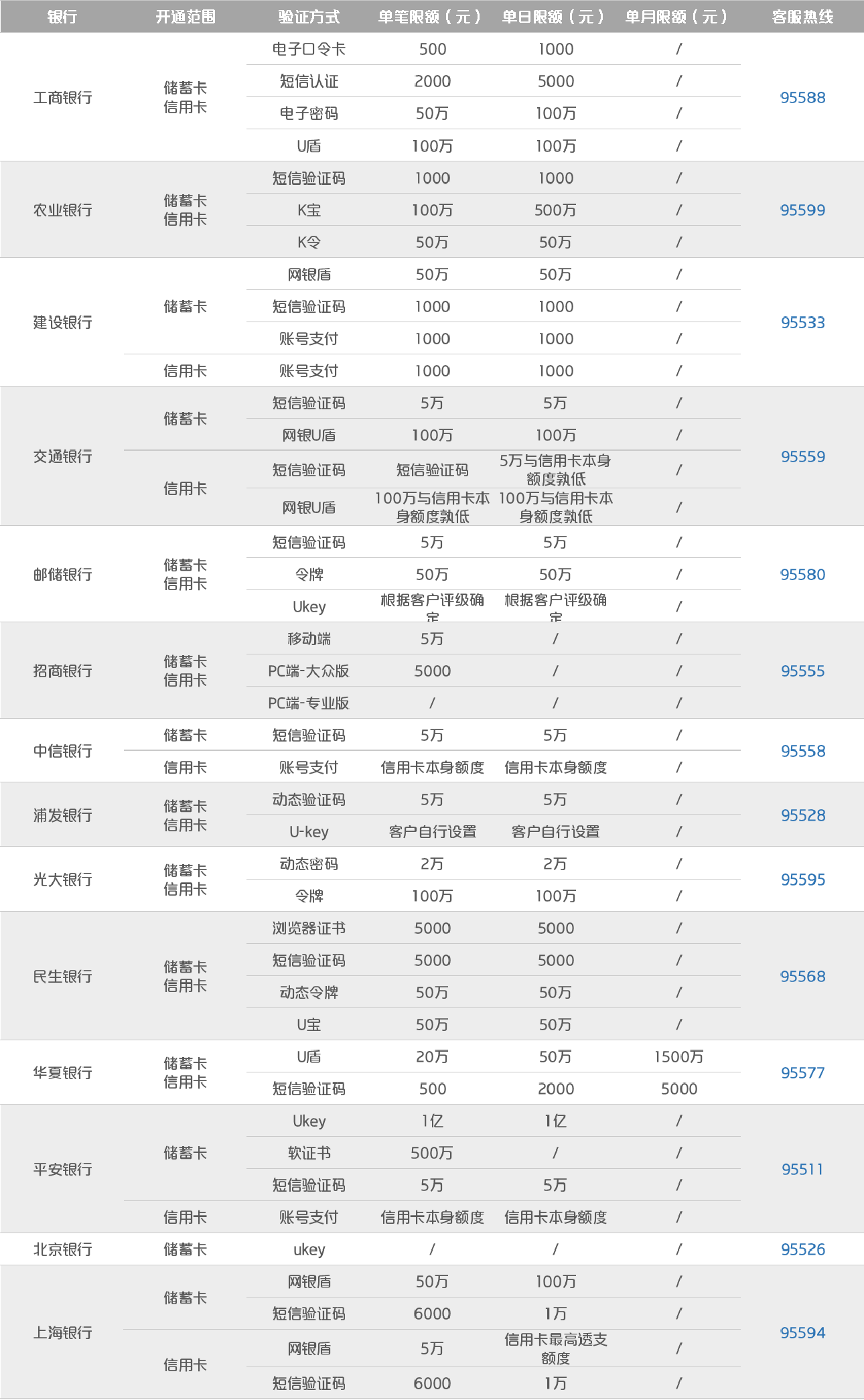 | 银行 | 开通范围 | 验证方式 | 单笔限额（元） | 单日限额（元） | 单月限额（元） | 客服热线 |
|---|---|---|---|---|---|---|
| 工商银行 | 储蓄卡 信用卡 | 电子口令卡 | 500 | 1000 | / | 95588 |
| | | 短信认证 | 2000 | 5000 | / | |
| | | 电子密码 | 50万 | 100万 | / | |
| | | U盾 | 100万 | 100万 | / | |
| 农业银行 | 储蓄卡 信用卡 | 短信验证码 | 1000 | 1000 | / | 95599 |
| | | K宝 | 100万 | 500万 | / | |
| | | K令 | 50万 | 50万 | / | |
| 建设银行 | 储蓄卡 | 网银盾 | 50万 | 50万 | / | 95533 |
| | | 短信验证码 | 1000 | 1000 | / | |
| | | 账号支付 | 1000 | 1000 | / | |
| | 信用卡 | 账号支付 | 1000 | 1000 | / | |
| 交通银行 | 储蓄卡 | 短信验证码 | 5万 | 5万 | / | 95559 |
| | | 网银U盾 | 100万 | 100万 | / | |
| | 信用卡 | 短信验证码 | 短信验证码 | 5万与信用卡本身额度孰低 | / | |
| | | 网银U盾 | 100万与信用卡本身额度孰低 | 100万与信用卡本身额度孰低 | / | |
| 邮储银行 | 储蓄卡 信用卡 | 短信验证码 | 5万 | 5万 | / | 95580 |
| | | 令牌 | 50万 | 50万 | / | |
| | | Ukey | 根据客户评级确定 | 根据客户评级确定 | / | |
| 招商银行 | 储蓄卡 信用卡 | 移动端 | 5万 | / | / | 95555 |
| | | PC端-大众版 | 5000 | / | / | |
| | | PC端-专业版 | / | / | / | |
| 中信银行 | 储蓄卡 | 短信验证码 | 5万 | 5万 | / | 95558 |
| | 信用卡 | 账号支付 | 信用卡本身额度 | 信用卡本身额度 | / | |
| 浦发银行 | 储蓄卡 信用卡 | 动态验证码 | 5万 | 5万 | / | 95528 |
| | | U-key | 客户自行设置 | 客户自行设置 | / | |
| 光大银行 | 储蓄卡 信用卡 | 动态密码 | 2万 | 2万 | / | 95595 |
| | | 令牌 | 100万 | 100万 | / | |
| 民生银行 | 储蓄卡 信用卡 | 浏览器证书 | 5000 | 5000 | / | 95568 |
| | | 短信验证码 | 5000 | 5000 | / | |
| | | 动态令牌 | 50万 | 50万 | / | |
| | | U宝 | 50万 | 50万 | / | |
| 华夏银行 | 储蓄卡 信用卡 | U盾 | 20万 | 50万 | 1500万 | 95577 |
| | | 短信验证码 | 500 | 2000 | 5000 | |
| 平安银行 | 储蓄卡 | Ukey | 1亿 | 1亿 | / | 95511 |
| | | 软证书 | 500万 | / | / | |
| | | 短信验证码 | 5万 | 5万 | / | |
| | 信用卡 | 账号支付 | 信用卡本身额度 | 信用卡本身额度 | / | |
| 北京银行 | 储蓄卡 | ukey | / | / | / | 95526 |
| 上海银行 | 储蓄卡 | 网银盾 | 50万 | 100万 | / | 95594 |
| | | 短信验证码 | 6000 | 1万 | / | |
| | 信用卡 | 网银盾 | 5万 | 信用卡最高透支额度 | / | |
| | | 短信验证码 | 6000 | 1万 | / | |